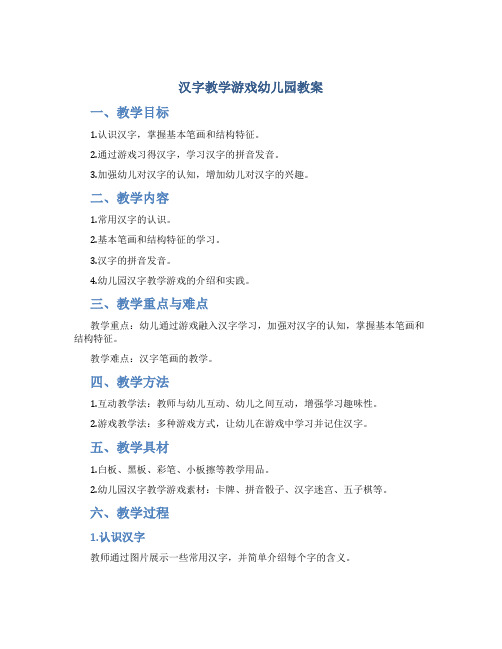 汉字教学游戏幼儿园教案

一、教学目标

1.认识汉字，掌握基本笔画和结构特征。

2.通过游戏习得汉字，学习汉字的拼音发音。

3.加强幼儿对汉字的认知，增加幼儿对汉字的兴趣。

二、教学内容

1.常用汉字的认识。

2.基本笔画和结构特征的学习。

3.汉字的拼音发音。

4.幼儿园汉字教学游戏的介绍和实践。

三、教学重点与难点

教学重点：幼儿通过游戏融入汉字学习，加强对汉字的认知，掌握基本笔画和结构特征。

教学难点：汉字笔画的教学。

四、教学方法

1.互动教学法：教师与幼儿互动、幼儿之间互动，增强学习趣味性。

2.游戏教学法：多种游戏方式，让幼儿在游戏中学习并记住汉字。

五、教学具材

1.白板、黑板、彩笔、小板擦等教学用品。

2.幼儿园汉字教学游戏素材：卡牌、拼音骰子、汉字迷宫、五子棋等。

六、教学过程

1.认识汉字

教师通过图片展示一些常用汉字，并简单介绍每个字的含义。